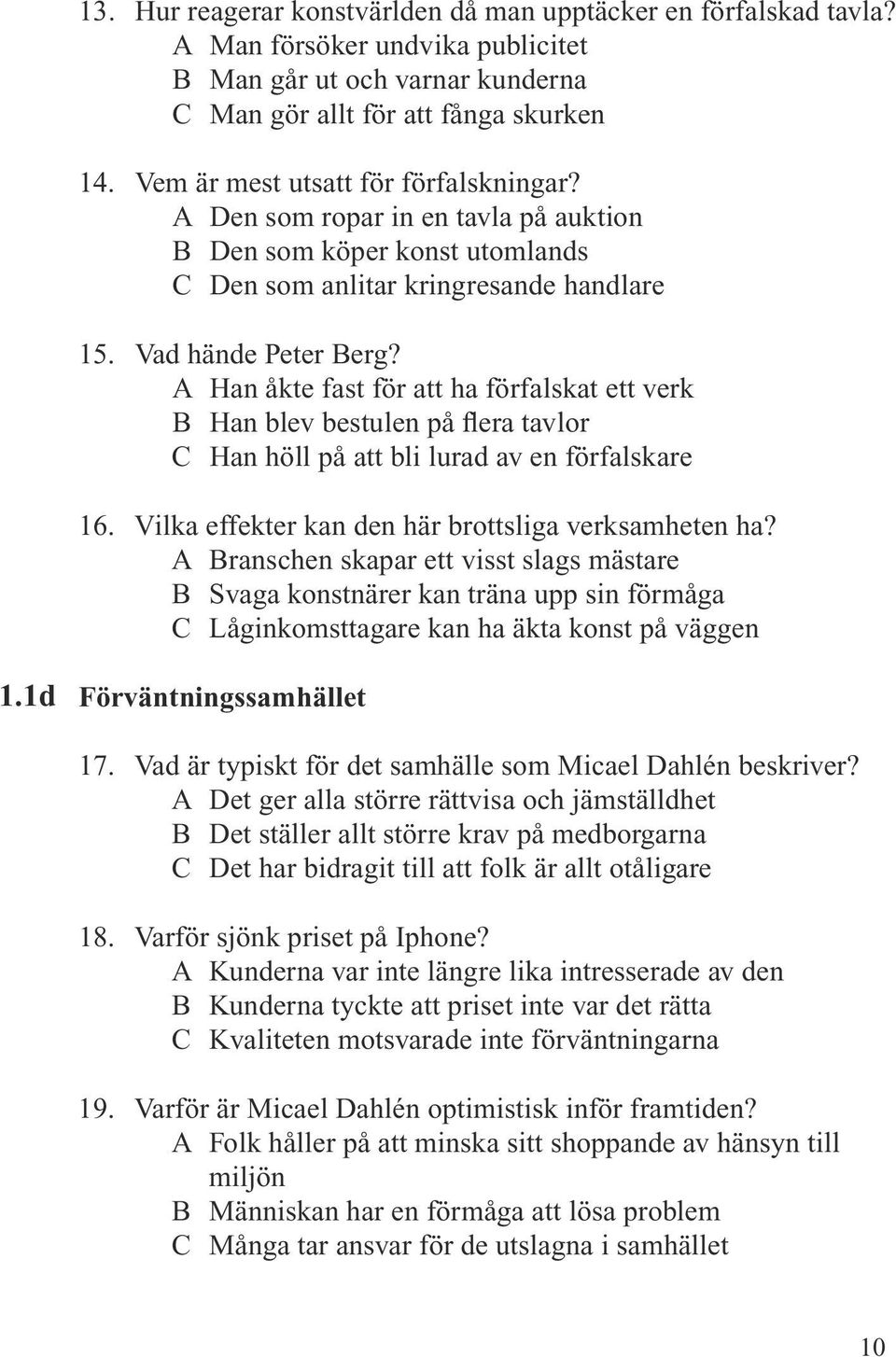 13. Hur reagerar konstvärlden då man upptäcker en förfalskad tavla?
A Man försöker undvika publicitet
B Man går ut och varnar kunderna
C Man gör allt för att fånga skurken

14. Vem är mest utsatt för förfalskningar?
A Den som ropar in en tavla på auktion
B Den som köper konst utomlands
C Den som anlitar kringresande handlare

15. Vad hände Peter Berg?
A Han åkte fast för att ha förfalskat ett verk
B Han blev bestulen på flera tavlor
C Han höll på att bli lurad av en förfalskare

16. Vilka effekter kan den här brottsliga verksamheten ha?
A Branschen skapar ett visst slags mästare
B Svaga konstnärer kan träna upp sin förmåga
C Låginkomsttagare kan ha äkta konst på väggen

1.1d Förväntningssamhället

17. Vad är typiskt för det samhälle som Micael Dahlén beskriver?
A Det ger alla större rättvisa och jämställdhet
B Det ställer allt större krav på medborgarna
C Det har bidragit till att folk är allt otåligare

18. Varför sjönk priset på Iphone?
A Kunderna var inte längre lika intresserade av den
B Kunderna tyckte att priset inte var det rätta
C Kvaliteten motsvarade inte förväntningarna

19. Varför är Micael Dahlén optimistisk inför framtiden?
A Folk håller på att minska sitt shoppande av hänsyn till miljön
B Människan har en förmåga att lösa problem
C Många tar ansvar för de utslagna i samhället

10